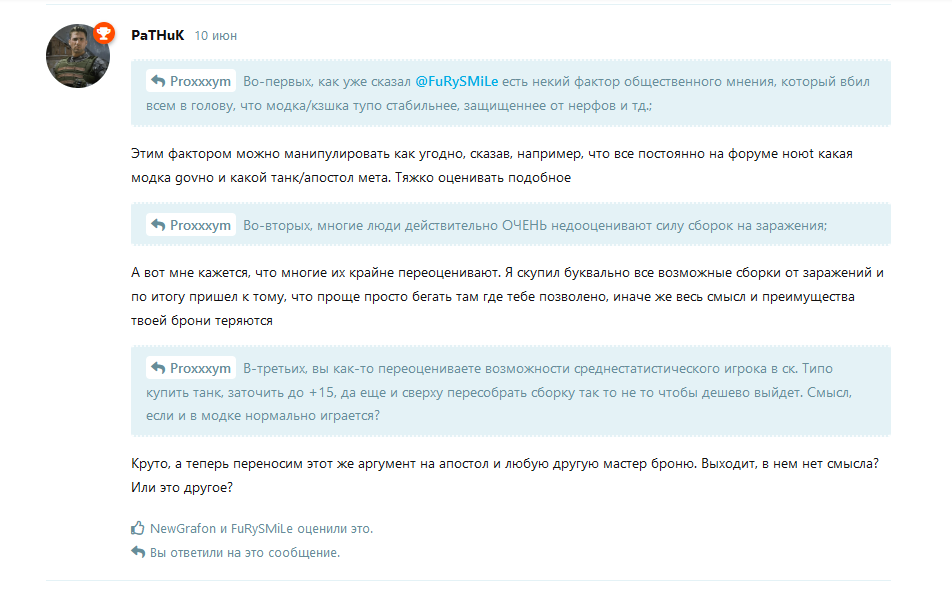 PaTHuK 10 июн

Proxxxym Во-первых, как уже сказал @FuRySMiLe есть некий фактор общественного мнения, который вбил всем в голову, что модка/кзшка тупо стабильнее, защищеннее от нерфов и тд.;

Этим фактором можно манипулировать как угодно, сказав, например, что все постоянно на форуме ноют какая модка govно и какой танк/апостол мета. Тяжко оценивать подобное

Proxxxym Во-вторых, многие люди действительно ОЧЕНЬ недооценивают силу сборок на заражения;

А вот мне кажется, что многие их крайне переоценивают. Я скупил буквально все возможные сборки от заражений и по итогу пришел к тому, что проще просто бегать там где тебе позволено, иначе же весь смысл и преимущества твоей брони теряются

Proxxxym В-третьих, вы как-то переоцениваете возможности среднестатистического игрока в ск. Типо купить танк, заточить до +15, да еще и сверху пересобрать сборку так то не то чтобы дешево выйдет. Смысл, если и в модке нормально играется?

Круто, а теперь переносим этот же аргумент на апостол и любую другую мастер броню. Выходит, в нем нет смысла? Или это другое?

NewGrafon и FuRySMiLe оценили это.
Вы ответили на это сообщение.